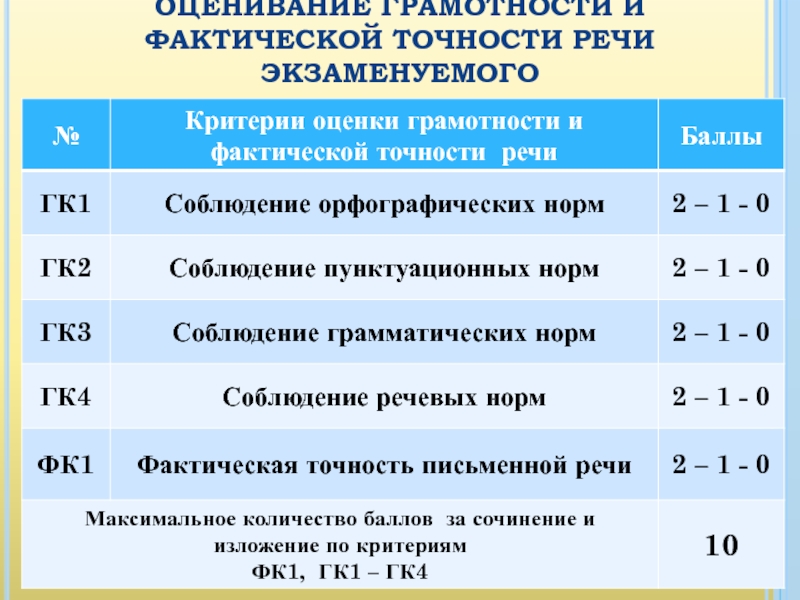 ОЦЕНИВАНИЕ ГРАМОТНОСТИ И ФАКТИЧЕСКОЙ ТОЧНОСТИ РЕЧИ ЭКЗАМЕНУЕМОГО

| № | Критерии оценки грамотности и фактической точности речи | Баллы |
|---|---|---|
| ГК1 | Соблюдение орфографических норм | 2 – 1 - 0 |
| ГК2 | Соблюдение пунктуационных норм | 2 – 1 - 0 |
| ГК3 | Соблюдение грамматических норм | 2 – 1 - 0 |
| ГК4 | Соблюдение речевых норм | 2 – 1 - 0 |
| ФК1 | Фактическая точность письменной речи | 2 – 1 - 0 |
| Максимальное количество баллов за сочинение и изложение по критериям ФК1, ГК1 – ГК4 | | 10 |